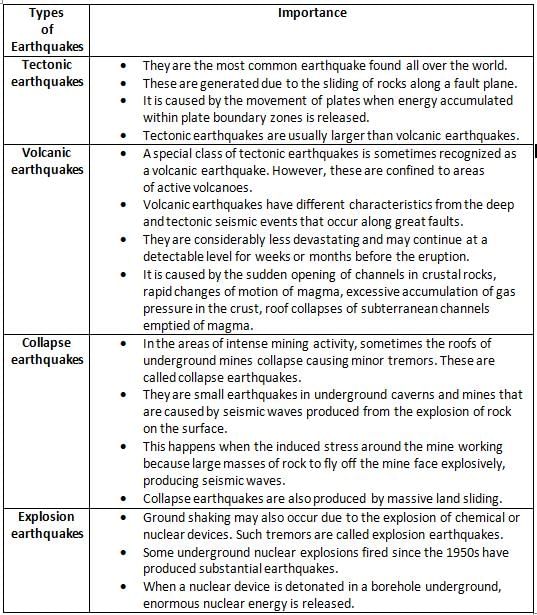 | Types of Earthquakes | Importance |
|---|---|
| Tectonic earthquakes | • They are the most common earthquake found all over the world. • These are generated due to the sliding of rocks along a fault plane. • It is caused by the movement of plates when energy accumulated within plate boundary zones is released. • Tectonic earthquakes are usually larger than volcanic earthquakes. |
| Volcanic earthquakes | • A special class of tectonic earthquakes is sometimes recognized as a volcanic earthquake. However, these are confined to areas of active volcanoes. • Volcanic earthquakes have different characteristics from the deep and tectonic seismic events that occur along great faults. • They are considerably less devastating and may continue at a detectable level for weeks or months before the eruption. • It is caused by the sudden opening of channels in crustal rocks, rapid changes of motion of magma, excessive accumulation of gas pressure in the crust, roof collapses of subterranean channels emptied of magma. |
| Collapse earthquakes | • In the areas of intense mining activity, sometimes the roofs of underground mines collapse causing minor tremors. These are called collapse earthquakes. • They are small earthquakes in underground caverns and mines that are caused by seismic waves produced from the explosion of rock on the surface. • This happens when the induced stress around the mine working because large masses of rock to fly off the mine face explosively, producing seismic waves. • Collapse earthquakes are also produced by massive land sliding. |
| Explosion earthquakes | • Ground shaking may also occur due to the explosion of chemical or nuclear devices. Such tremors are called explosion earthquakes. • Some underground nuclear explosions fired since the 1950s have produced substantial earthquakes. • When a nuclear device is detonated in a borehole underground, enormous nuclear energy is released. |